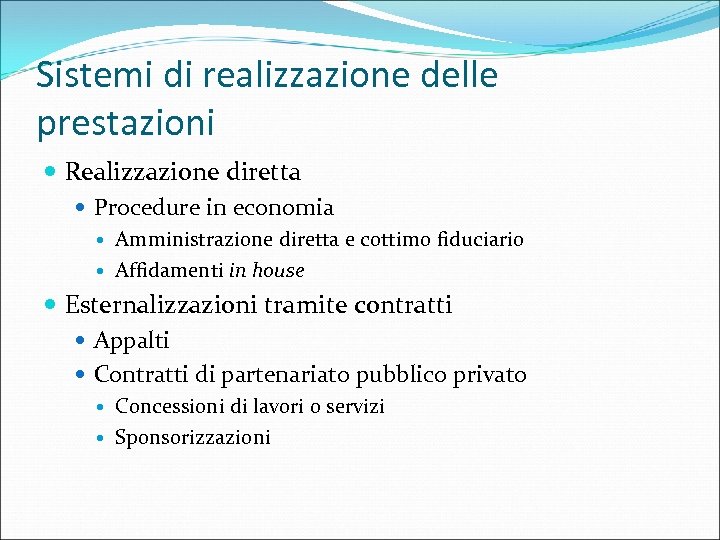 Sistemi di realizzazione delle prestazioni

• Realizzazione diretta
• Procedure in economia
• Amministrazione diretta e cottimo fiduciario
• Affidamenti in house
• Esternalizzazioni tramite contratti
• Appalti
• Contratti di partenariato pubblico privato
• Concessioni di lavori o servizi
• Sponsorizzazioni